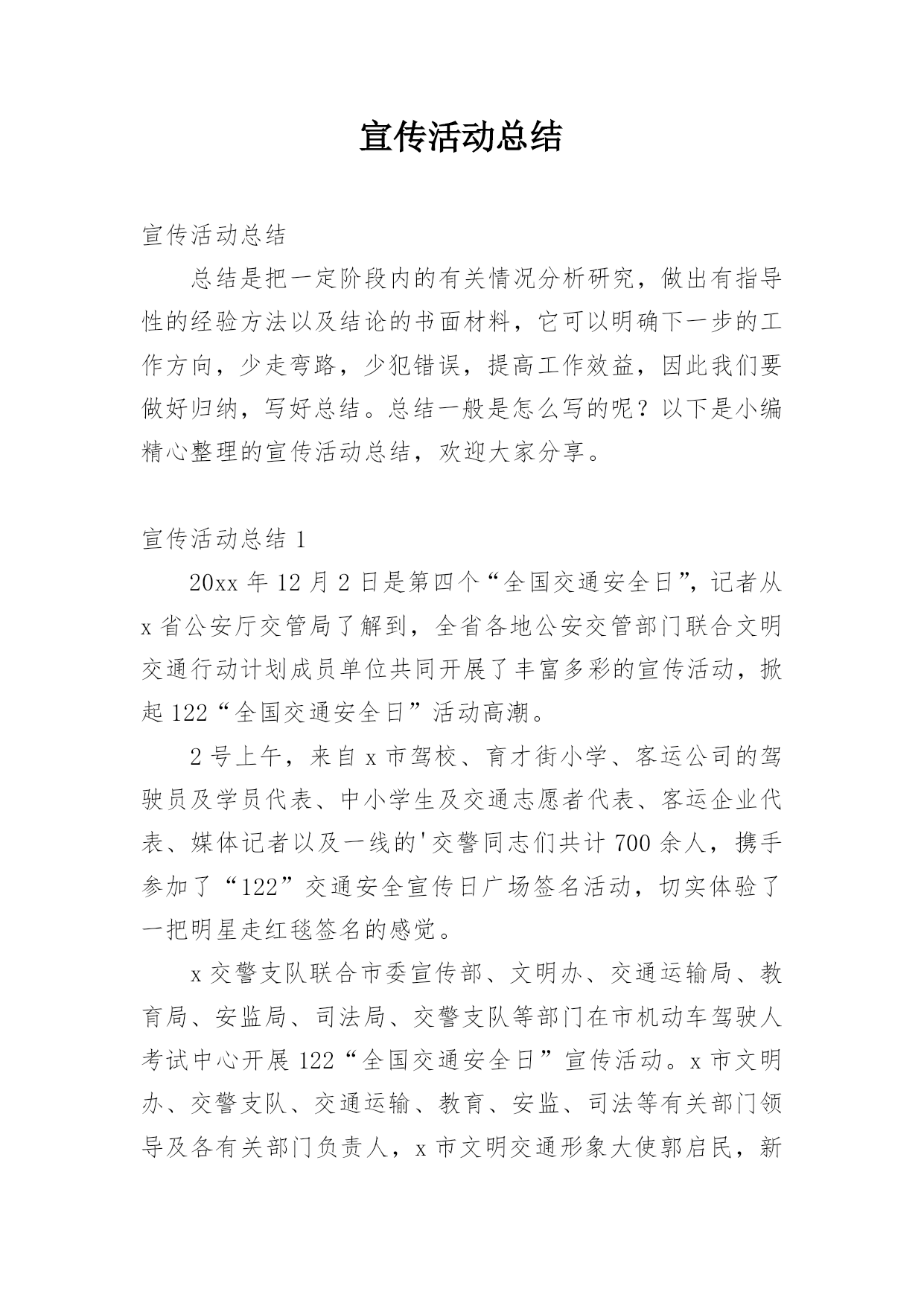 宣传活动总结

宣传活动总结

总结是把一定阶段内的有关情况分析研究，做出有指导性的经验方法以及结论的书面材料，它可以明确下一步的工作方向，少走弯路，少犯错误，提高工作效益，因此我们要做好归纳，写好总结。总结一般是怎么写的呢？以下是小编精心整理的宣传活动总结，欢迎大家分享。

宣传活动总结 1

20xx 年 12 月 2 日是第四个“全国交通安全日”，记者从 x 省公安厅交管局了解到，全省各地公安交管部门联合文明交通行动计划成员单位共同开展了丰富多彩的宣传活动，掀起 122“全国交通安全日”活动高潮。

2 号上午，来自 x 市驾校、育才街小学、客运公司的驾驶员及学员代表、中小学生及交通志愿者代表、客运企业代表、媒体记者以及一线的'交警同志们共计 700 余人，携手参加了“122”交通安全宣传日广场签名活动，切实体验了一把明星走红毯签名的感觉。

x 交警支队联合市委宣传部、文明办、交通运输局、教育局、安监局、司法局、交警支队等部门在市机动车驾驶人考试中心开展 122“全国交通安全日”宣传活动。x 市文明办、交警支队、交通运输、教育、安监、司法等有关部门领导及各有关部门负责人，x 市文明交通形象大使郭启民，新